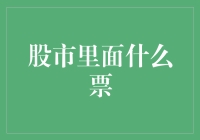 股市里面什么票